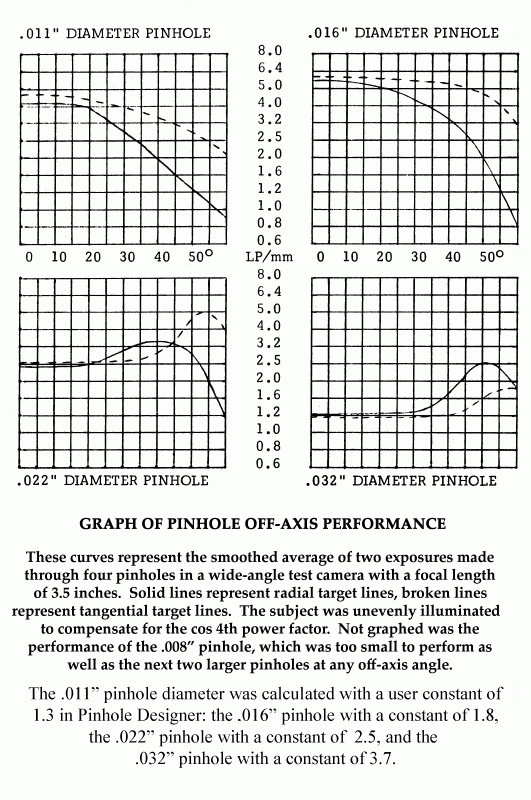 .011" DIAMETER PINHOLE

.016" DIAMETER PINHOLE

8.0
6.4
5.0
4.0
3.2
2.5
2.0
1.6
1.2
1.0
0.8
0.6

0 10 20 30 40 50°

LP/mm

0 10 20 30 40 50°

8.0
6.4
5.0
4.0
3.2
2.5
2.0
1.6
1.2
1.0
0.8
0.6

.022" DIAMETER PINHOLE

.032" DIAMETER PINHOLE

GRAPH OF PINHOLE OFF-AXIS PERFORMANCE

These curves represent the smoothed average of two exposures made through four pinholes in a wide-angle test camera with a focal length of 3.5 inches. Solid lines represent radial target lines, broken lines represent tangential target lines. The subject was unevenly illuminated to compensate for the cos 4th power factor. Not graphed was the performance of the .008" pinhole, which was too small to perform as well as the next two larger pinholes at any off-axis angle.

The .011" pinhole diameter was calculated with a user constant of 1.3 in Pinhole Designer: the .016" pinhole with a constant of 1.8, the .022" pinhole with a constant of 2.5, and the .032" pinhole with a constant of 3.7.